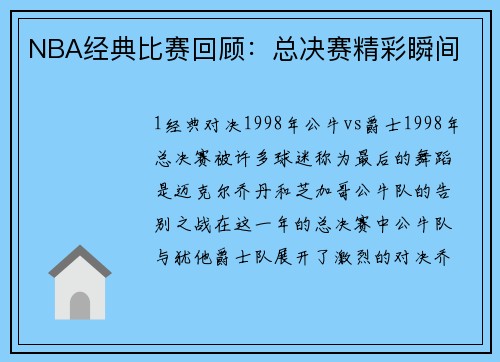 NBA经典比赛回顾：总决赛精彩瞬间

1经典对决1998年公牛vs爵士1998年总决赛被许多球迷称为最后的舞蹈是迈克尔乔丹和芝加哥公牛队的告别之战在这一年的总决赛中公牛队与犹他爵士队展开了激烈的对决乔